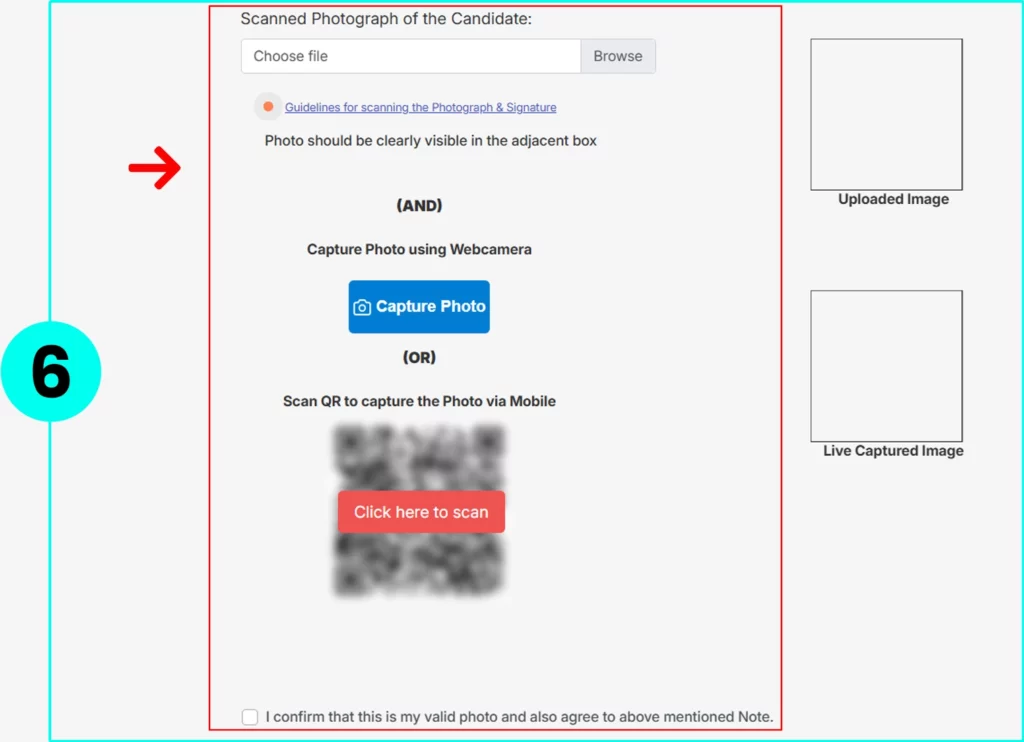 6

Scanned Photograph of the Candidate:

Choose file Browse

Guidelines for scanning the Photograph & Signature

Photo should be clearly visible in the adjacent box

(AND)

Capture Photo using Webcamera

Capture Photo

(OR)

Scan QR to capture the Photo via Mobile

Click here to scan

I confirm that this is my valid photo and also agree to above mentioned Note.

Uploaded Image

Live Captured Image